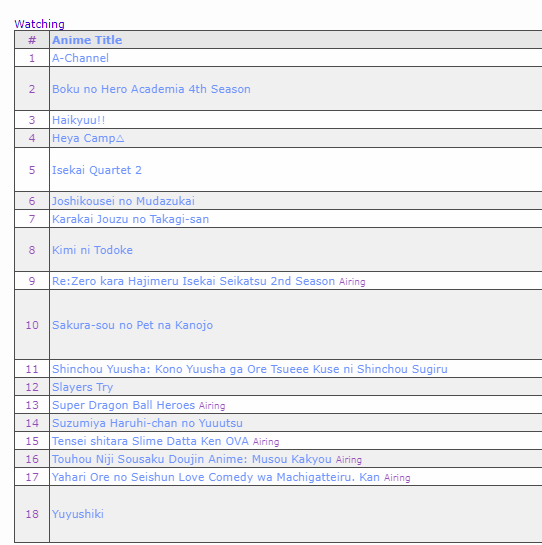 Watching

| # | Anime Title |
|---|---|
| 1 | A-Channel |
| 2 | Boku no Hero Academia 4th Season |
| 3 | Haikyuu!! |
| 4 | Heya Camp△ |
| 5 | Isekai Quartet 2 |
| 6 | Joshikousei no Mudazukai |
| 7 | Karakai Jouzu no Takagi-san |
| 8 | Kimi ni Todoke |
| 9 | Re:Zero kara Hajimeru Isekai Seikatsu 2nd Season Airing |
| 10 | Sakura-sou no Pet na Kanojo |
| 11 | Shinchou Yuusha: Kono Yuusha ga Ore Tsueee Kuse ni Shinchou Sugiru |
| 12 | Slayers Try |
| 13 | Super Dragon Ball Heroes Airing |
| 14 | Suzumiya Haruhi-chan no Yuuutsu |
| 15 | Tensei shitara Slime Datta Ken OVA Airing |
| 16 | Touhou Niji Sousaku Doujin Anime: Musou Kakyou Airing |
| 17 | Yahari Ore no Seishun Love Comedy wa Machigatteiru. Kan Airing |
| 18 | Yuyushiki |